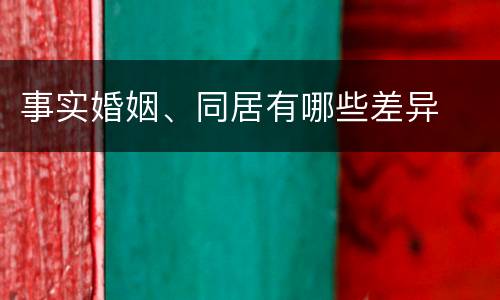 事实婚姻、同居有哪些差异